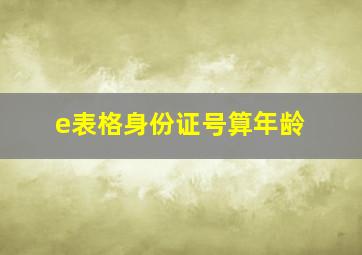 e表格身份证号算年龄